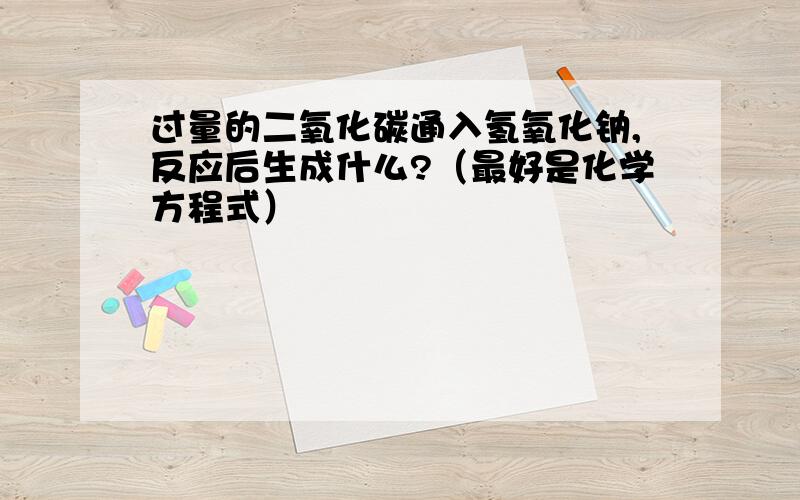 过量的二氧化碳通入氢氧化钠,反应后生成什么?（最好是化学方程式）